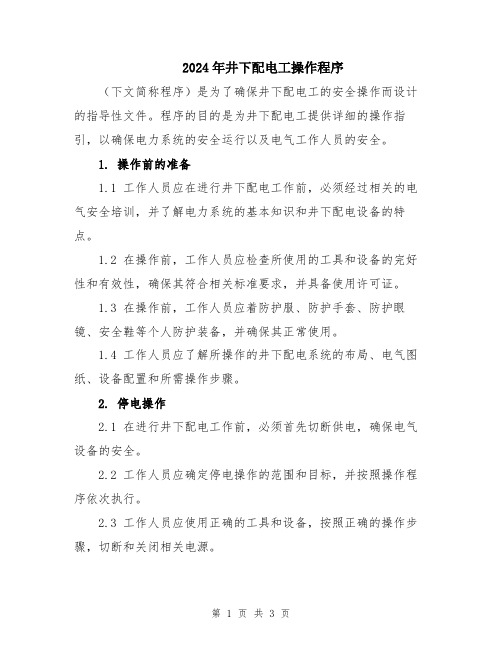 2024年井下配电工操作程序

（下文简称程序）是为了确保井下配电工的安全操作而设计的指导性文件。程序的目的是为井下配电工提供详细的操作指引，以确保电力系统的安全运行以及电气工作人员的安全。

1. 操作前的准备

1.1 工作人员应在进行井下配电工作前，必须经过相关的电气安全培训，并了解电力系统的基本知识和井下配电设备的特点。

1.2 在操作前，工作人员应检查所使用的工具和设备的完好性和有效性，确保其符合相关标准要求，并具备使用许可证。

1.3 在操作前，工作人员应着防护服、防护手套、防护眼镜、安全鞋等个人防护装备，并确保其正常使用。

1.4 工作人员应了解所操作的井下配电系统的布局、电气图纸、设备配置和所需操作步骤。

2. 停电操作

2.1 在进行井下配电工作前，必须首先切断供电，确保电气设备的安全。

2.2 工作人员应确定停电操作的范围和目标，并按照操作程序依次执行。

2.3 工作人员应使用正确的工具和设备，按照正确的操作步骤，切断和关闭相关电源。

第 1 页 共 3 页